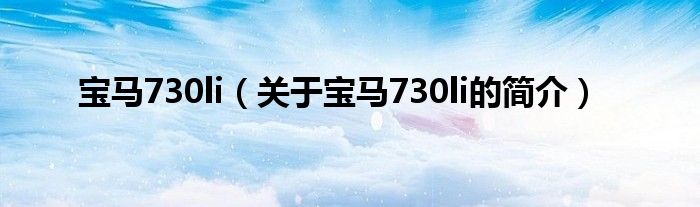 宝马730li（关于宝马730li的简介）